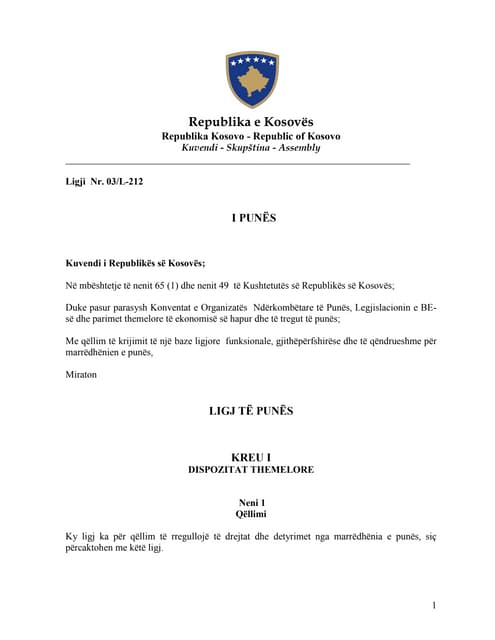 Republika e Kosovës
Republika Kosovo - Republic of Kosovo
Kuvendi - Skupština - Assembly

Ligji Nr. 03/L-212

I PUNËS

Kuvendi i Republikës së Kosovës;

Në mbështetje të nenit 65 (1) dhe nenit 49 të Kushtetutës së Republikës së Kosovës;

Duke pasur parasysh Konventat e Organizatës Ndërkombëtare të Punës, Legjislacionin e BE-së dhe parimet themelore të ekonomisë së hapur dhe të tregut të punës;

Me qëllim të krijimit të një baze ligjore funksionale, gjithëpërfshirëse dhe të qëndrueshme për marrëdhënien e punës,

Miraton

LIGJ TË PUNËS

KREU I
DISPOZITAT THEMELORE

Neni 1
Qëllimi

Ky ligj ka për qëllim të rregullojë të drejtat dhe detyrimet nga marrëdhënia e punës, siç përcaktohen me këtë ligj.

1